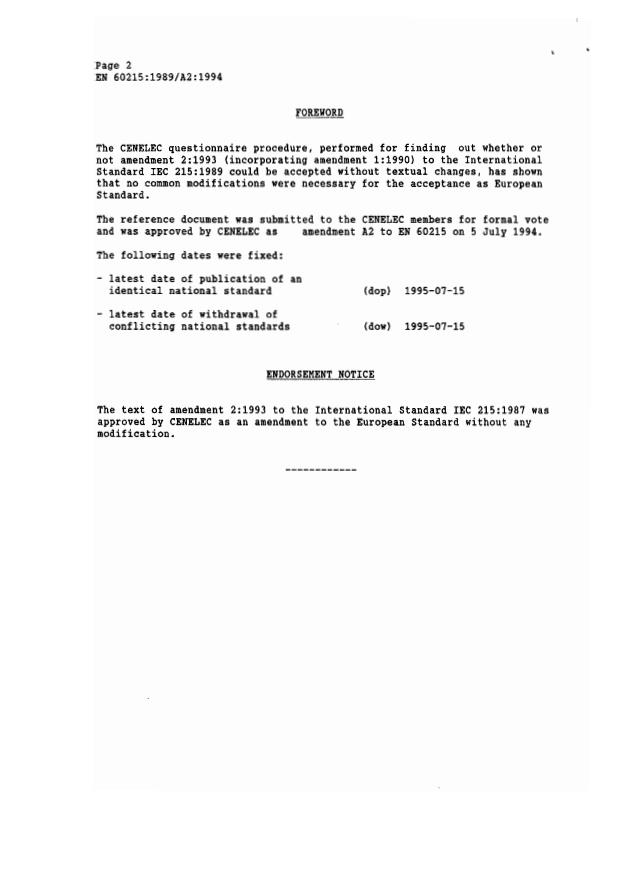 Page 2
EN 60215:1989/A2:1994

FOREWORD

The CENELEC questionnaire procedure, performed for finding out whether or not amendment 2:1993 (incorporating amendment 1:1990) to the International Standard IEC 215:1989 could be accepted without textual changes, has shown that no common modifications were necessary for the acceptance as European Standard.

The reference document was submitted to the CENELEC members for formal vote and was approved by CENELEC as amendment A2 to EN 60215 on 5 July 1994.

The following dates were fixed:

- latest date of publication of an identical national standard (dop) 1995-07-15

- latest date of withdrawal of conflicting national standards (dow) 1995-07-15

ENDORSEMENT NOTICE

The text of amendment 2:1993 to the International Standard IEC 215:1987 was approved by CENELEC as an amendment to the European Standard without any modification.

------------